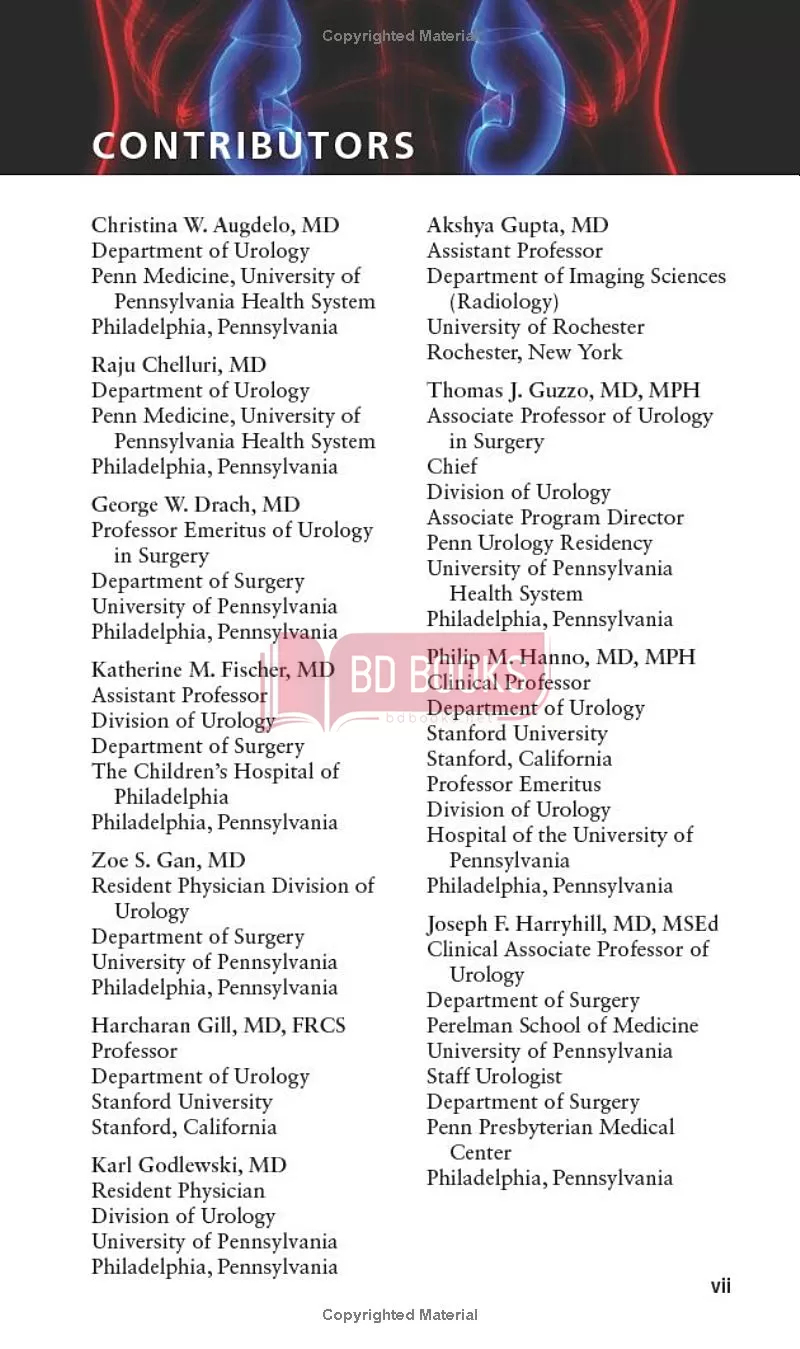 Copyrighted Material

CONTRIBUTORS

Christina W. Augdelo, MD
Department of Urology
Penn Medicine, University of Pennsylvania Health System
Philadelphia, Pennsylvania

Raju Chelluri, MD
Department of Urology
Penn Medicine, University of Pennsylvania Health System
Philadelphia, Pennsylvania

George W. Drach, MD
Professor Emeritus of Urology in Surgery
Department of Surgery
University of Pennsylvania
Philadelphia, Pennsylvania

Katherine M. Fischer, MD
Assistant Professor
Division of Urology
Department of Surgery
The Children's Hospital of Philadelphia
Philadelphia, Pennsylvania

Zoe S. Gan, MD
Resident Physician Division of Urology
Department of Surgery
University of Pennsylvania
Philadelphia, Pennsylvania

Harcharan Gill, MD, FRCS
Professor
Department of Urology
Stanford University
Stanford, California

Karl Godlewski, MD
Resident Physician
Division of Urology
University of Pennsylvania
Philadelphia, Pennsylvania

Akshya Gupta, MD
Assistant Professor
Department of Imaging Sciences (Radiology)
University of Rochester
Rochester, New York

Thomas J. Guzzo, MD, MPH
Associate Professor of Urology in Surgery
Chief
Division of Urology
Associate Program Director
Penn Urology Residency
University of Pennsylvania Health System
Philadelphia, Pennsylvania

Philip M. Hanno, MD, MPH
Clinical Professor
Department of Urology
Stanford University
Stanford, California
Professor Emeritus
Division of Urology
Hospital of the University of Pennsylvania
Philadelphia, Pennsylvania

Joseph F. Harryhill, MD, MSEd
Clinical Associate Professor of Urology
Department of Surgery
Perelman School of Medicine
University of Pennsylvania
Staff Urologist
Department of Surgery
Penn Presbyterian Medical Center
Philadelphia, Pennsylvania

BD BOOKS
bdbooks.net

vii

Copyrighted Material